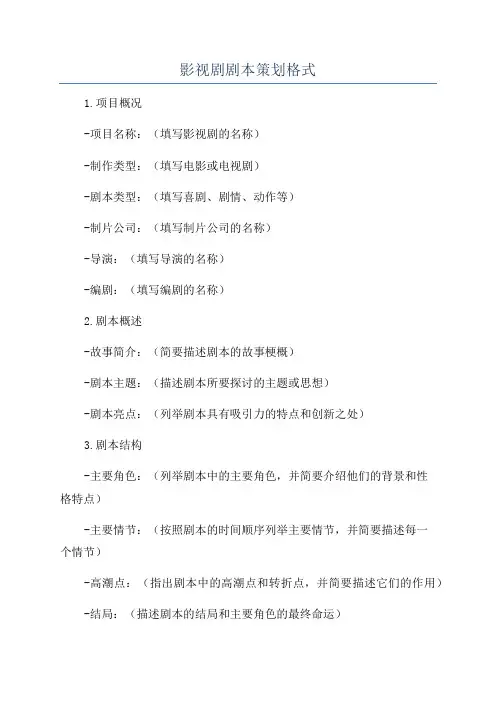 影视剧剧本策划格式

1.项目概况

-项目名称：（填写影视剧的名称）

-制作类型：（填写电影或电视剧）

-剧本类型：（填写喜剧、剧情、动作等）

-制片公司：（填写制片公司的名称）

-导演：（填写导演的名称）

-编剧：（填写编剧的名称）

2.剧本概述

-故事简介：（简要描述剧本的故事梗概）

-剧本主题：（描述剧本所要探讨的主题或思想）

-剧本亮点：（列举剧本具有吸引力的特点和创新之处）

3.剧本结构

-主要角色：（列举剧本中的主要角色，并简要介绍他们的背景和性格特点）

-主要情节：（按照剧本的时间顺序列举主要情节，并简要描述每一个情节）

-高潮点：（指出剧本中的高潮点和转折点，并简要描述它们的作用）

-结局：（描述剧本的结局和主要角色的最终命运）